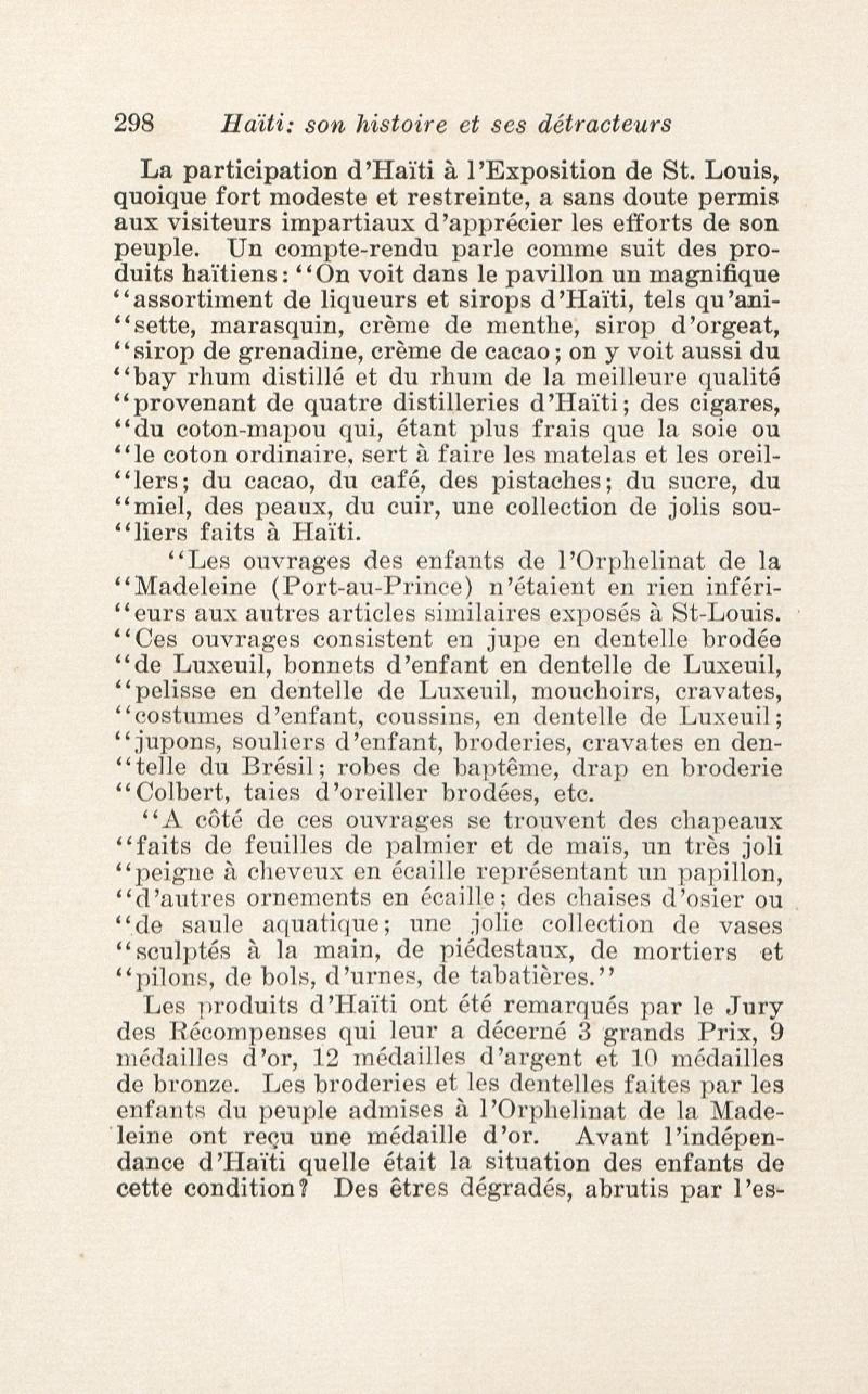 298 Haïti: son histoire et ses détracteurs

La participation d'Haïti à l'Exposition de St. Louis, quoique fort modeste et restreinte, a sans doute permis aux visiteurs impartiaux d'apprécier les efforts de son peuple. Un compte-rendu parle comme suit des produits haïtiens: "On voit dans le pavillon un magnifique "assortiment de liqueurs et sirops d'Haïti, tels qu'ani"sette, marasquin, crème de menthe, sirop d'orgeat, "sirop de grenadine, crème de cacao; on y voit aussi du "bay rhum distillé et du rhum de la meilleure qualité "provenant de quatre distilleries d'Haïti; des cigares, "du coton-mapou qui, étant plus frais que la soie ou "le coton ordinaire, sert à faire les matelas et les oreil"lers; du cacao, du café, des pistaches; du sucre, du "miel, des peaux, du cuir, une collection de jolis sou"liers faits à Haïti.

"Les ouvrages des enfants de l'Orphelinat de la "Madeleine (Port-au-Prince) n'étaient en rien inféri"eurs aux autres articles similaires exposés à St-Louis. "Ces ouvrages consistent en jupe en dentelle brodée "de Luxeuil, bonnets d'enfant en dentelle de Luxeuil, "pelisse en dentelle de Luxeuil, mouchoirs, cravates, "costumes d'enfant, coussins, en dentelle de Luxeuil; "jupons, souliers d'enfant, broderies, cravates en den"telle du Brésil; robes de baptême, drap en broderie "Colbert, taies d'oreiller brodées, etc.

"A côté de ces ouvrages se trouvent des chapeaux "faits de feuilles de palmier et de maïs, un très joli "peigne à cheveux en écaille représentant un papillon, "d'autres ornements en écaille; des chaises d'osier ou "de saule aquatique; une jolie collection de vases "sculptés à la main, de piédestaux, de mortiers et "pilons, de bols, d'urnes, de tabatières."

Les produits d'Haïti ont été remarqués par le Jury des Récompenses qui leur a décerné 3 grands Prix, 9 médailles d'or, 12 médailles d'argent et 10 médailles de bronze. Les broderies et les dentelles faites par les enfants du peuple admises à l'Orphelinat de la Madeleine ont reçu une médaille d'or. Avant l'indépendance d'Haïti quelle était la situation des enfants de cette condition? Des êtres dégradés, abrutis par l'es-